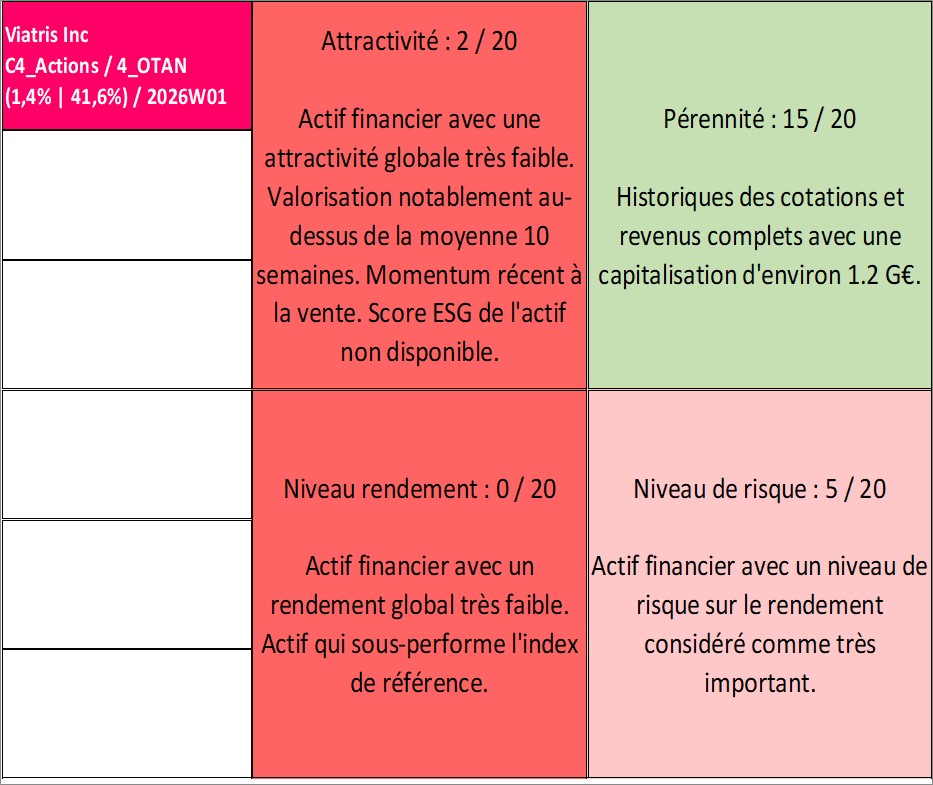 Viatris Inc
C4_Actions / 4_OTAN
(1,4% | 41,6%) / 2026W01

Attractivité : 2 / 20

Actif financier avec une attractivité globale très faible. Valorisation notablement au-dessus de la moyenne 10 semaines. Momentum récent à la vente. Score ESG de l'actif non disponible.

Pérennité : 15 / 20

Historiques des cotations et revenus complets avec une capitalisation d'environ 1.2 G€.

Niveau rendement : 0 / 20

Actif financier avec un rendement global très faible. Actif qui sous-performe l'index de référence.

Niveau de risque : 5 / 20

Actif financier avec un niveau de risque sur le rendement considéré comme très important.